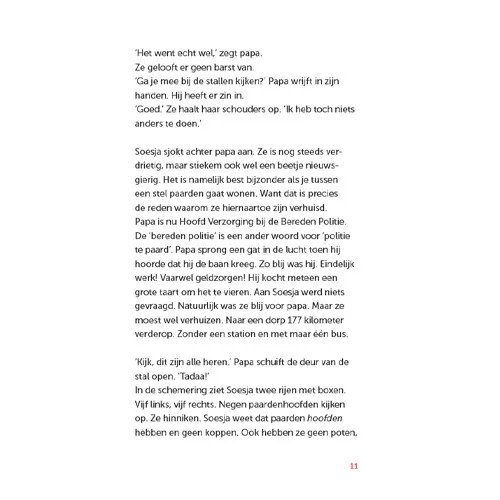 'Het went echt wel,' zegt papa.
Ze gelooft er geen barst van.
'Ga je mee bij de stallen kijken?' Papa wrijft in zijn handen. Hij heeft er zin in.
'Goed.' Ze haalt haar schouders op. 'Ik heb toch niets anders te doen.'

Soesja sjokt achter papa aan. Ze is nog steeds verdrietig, maar stiekem ook wel een beetje nieuwsgierig. Het is namelijk best bijzonder als je tussen een stel paarden gaat wonen. Want dat is precies de reden waarom ze hiernaartoe zijn verhuisd. Papa is nu Hoofd Verzorging bij de Bereden Politie. De 'bereden politie' is een ander woord voor 'politie te paard'. Papa sprong een gat in de lucht toen hij hoorde dat hij de baan kreeg. Zo blij was hij. Eindelijk werk! Vaarwel geldzorgen! Hij kocht meteen een grote taart om het te vieren. Aan Soesja werd niets gevraagd. Natuurlijk was ze blij voor papa. Maar ze moest wel verhuizen. Naar een dorp 177 kilometer verderop. Zonder een station en met maar één bus.

'Kijk, dit zijn alle heren.' Papa schuift de deur van de stal open. 'Tadaa!'
In de schemering ziet Soesja twee rijen met boxen. Vijf links, vijf rechts. Negen paardenhoofden kijken op. Ze hinniken. Soesja weet dat paarden hoofden hebben en geen koppen. Ook hebben ze geen poten,

11